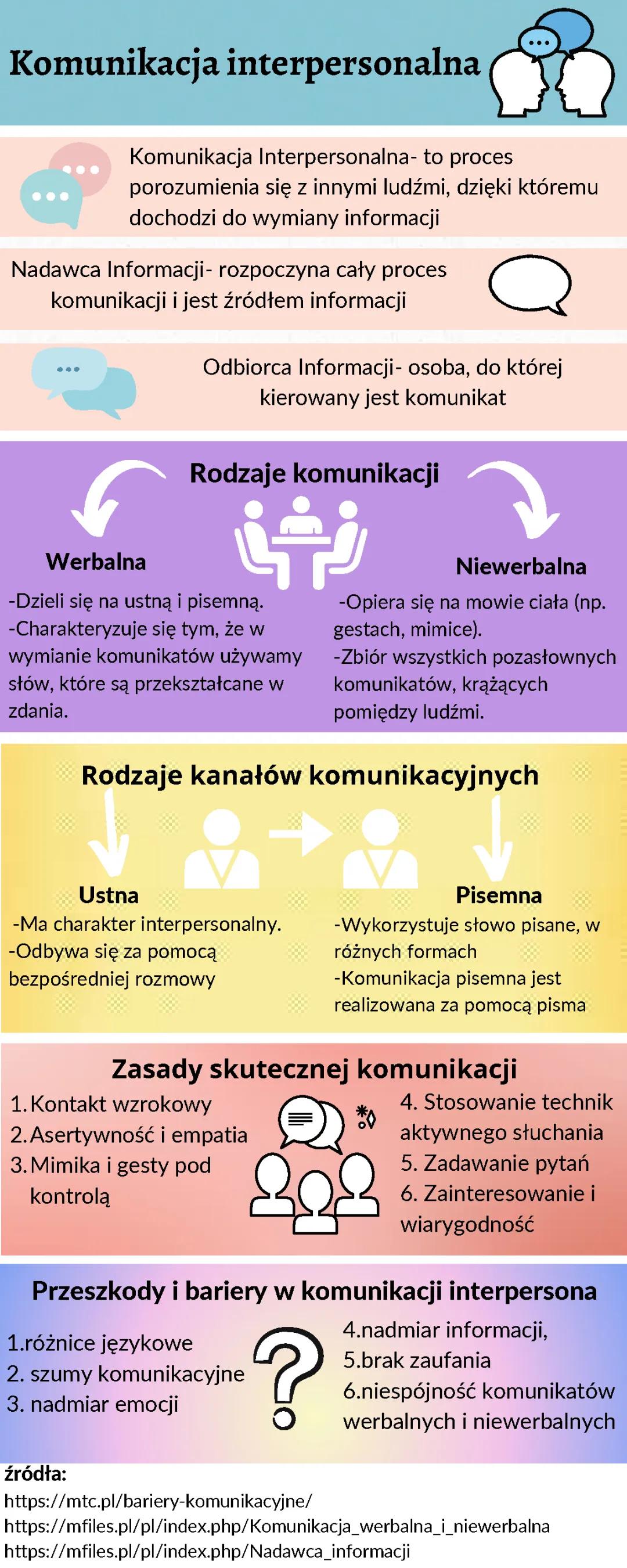 Komunikacja interpersonalna

Komunikacja Interpersonalna- to proces porozumienia się z innymi ludźmi, dzięki któremu dochodzi do wymiany informacji

Nadawca Informacji- rozpoczyna cały proces komunikacji i jest źródłem informacji

Odbiorca Informacji- osoba, do której kierowany jest komunikat

Rodzaje komunikacji

Werbalna

-Dzieli się na ustną i pisemną.
-Charakteryzuje się tym, że w wymianie komunikatów używamy słów, które są przekształcane w zdania.

Niewerbalna

-Opiera się na mowie ciała (np. gestach, mimice).
-Zbiór wszystkich pozasłownych komunikatów, krążących pomiędzy ludźmi.

Rodzaje kanałów komunikacyjnych

Ustna

-Ma charakter interpersonalny.
-Odbywa się za pomocą bezpośredniej rozmowy

Pisemna

-Wykorzystuje słowo pisane, w różnych formach
-Komunikacja pisemna jest realizowana za pomocą pisma

Zasady skutecznej komunikacji

1. Kontakt wzrokowy
2. Asertywność i empatia
3. Mimika i gesty pod kontrolą

4. Stosowanie technik aktywnego słuchania
5. Zadawanie pytań
6. Zainteresowanie i wiarygodność

Przeszkody i bariery w komunikacji interpersona

1.różnice językowe
2. szumy komunikacyjne
3. nadmiar emocji

4.nadmiar informacji,
5.brak zaufania
6.niespójność komunikatów werbalnych i niewerbalnych

źródła:
https://mtc.pl/bariery-komunikacyjne/
https://mfiles.pl/pl/index.php/Komunikacja_werbalna_i_niewerbalna
https://mfiles.pl/pl/index.php/Nadawca_informacji